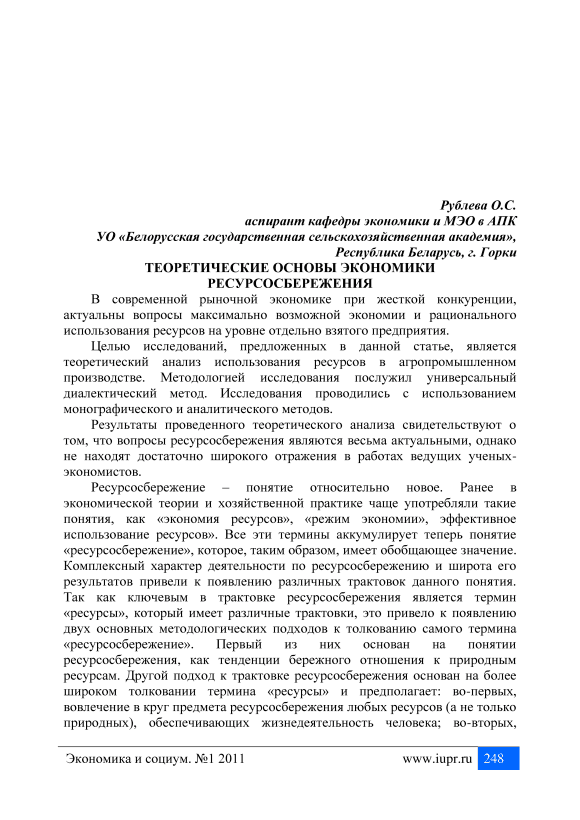 Рублева О.С.
аспирант кафедры экономики и МЭО в АПК
УО «Белорусская государственная сельскохозяйственная академия»,
Республика Беларусь, г. Горки

ТЕОРЕТИЧЕСКИЕ ОСНОВЫ ЭКОНОМИКИ РЕСУРСОСБЕРЕЖЕНИЯ

В современной рыночной экономике при жесткой конкуренции, актуальны вопросы максимально возможной экономии и рационального использования ресурсов на уровне отдельно взятого предприятия.

Целью исследований, предложенных в данной статье, является теоретический анализ использования ресурсов в агропромышленном производстве. Методологией исследования послужил универсальный диалектический метод. Исследования проводились с использованием монографического и аналитического методов.

Результаты проведенного теоретического анализа свидетельствуют о том, что вопросы ресурсосбережения являются весьма актуальными, однако не находят достаточно широкого отражения в работах ведущих ученых-экономистов.

Ресурсосбережение – понятие относительно новое. Ранее в экономической теории и хозяйственной практике чаще употребляли такие понятия, как «экономия ресурсов», «режим экономии», эффективное использование ресурсов». Все эти термины аккумулирует теперь понятие «ресурсосбережение», которое, таким образом, имеет обобщающее значение. Комплексный характер деятельности по ресурсосбережению и широта его результатов привели к появлению различных трактовок данного понятия. Так как ключевым в трактовке ресурсосбережения является термин «ресурсы», который имеет различные трактовки, это привело к появлению двух основных методологических подходов к толкованию самого термина «ресурсосбережение». Первый из них основан на понятии ресурсосбережения, как тенденции бережного отношения к природным ресурсам. Другой подход к трактовке ресурсосбережения основан на более широком толковании термина «ресурсы» и предполагает: во-первых, вовлечение в круг предмета ресурсосбережения любых ресурсов (а не только природных), обеспечивающих жизнедеятельность человека; во-вторых,

Экономика и социум. №1 2011 www.iupr.ru 248